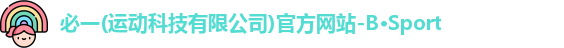 必一(运动科技有限公司)官方网站-B•Sport